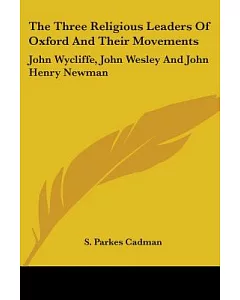 The Three Religious Leaders Of Oxford And Their Movements

John Wycliffe, John Wesley And John Henry Newman

S. Parkes Cadman